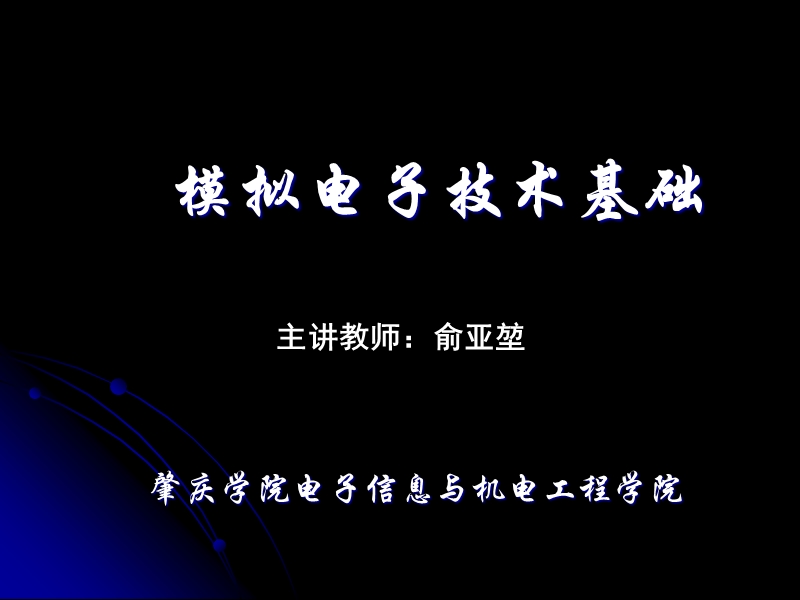 模拟电子技术基础

主讲教师：俞亚堃

肇庆学院电子信息与机电工程学院